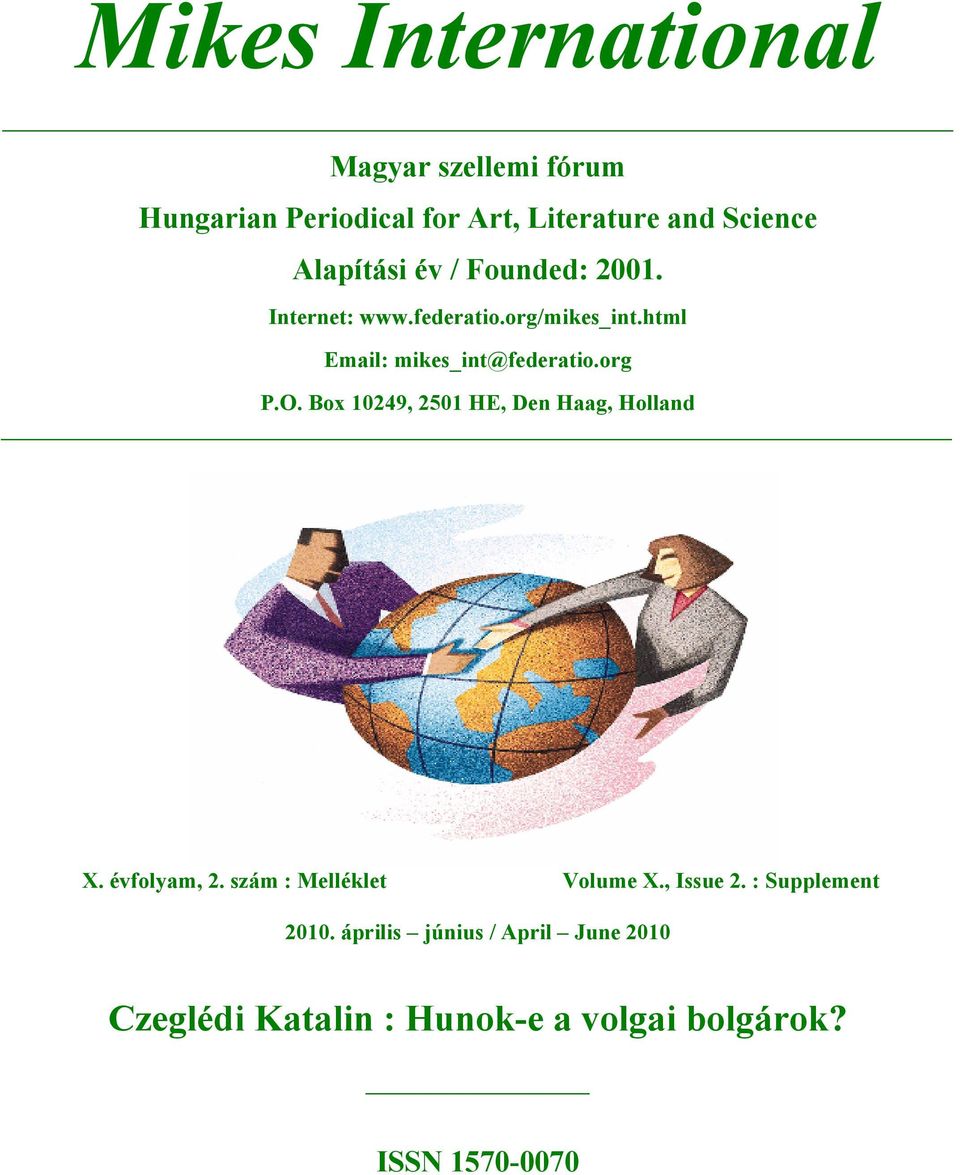 Mikes International

Magyar szellemi fórum

Hungarian Periodical for Art, Literature and Science

Alapítási év / Founded: 2001.

Internet: www.federatio.org/mikes_int.html

Email: mikes_int@federatio.org

P.O. Box 10249, 2501 HE, Den Haag, Holland

X. évfolyam, 2. szám : Melléklet

Volume X., Issue 2. : Supplement

2010. április – június / April – June 2010

Czeglédi Katalin : Hunok-e a volgai bolgárok?

ISSN 1570-0070